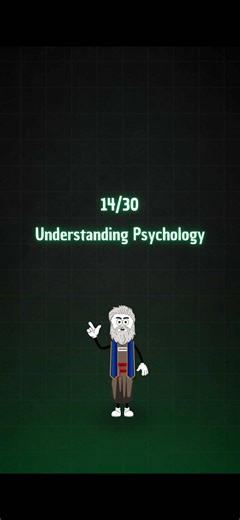 14/30
Understanding Psychology